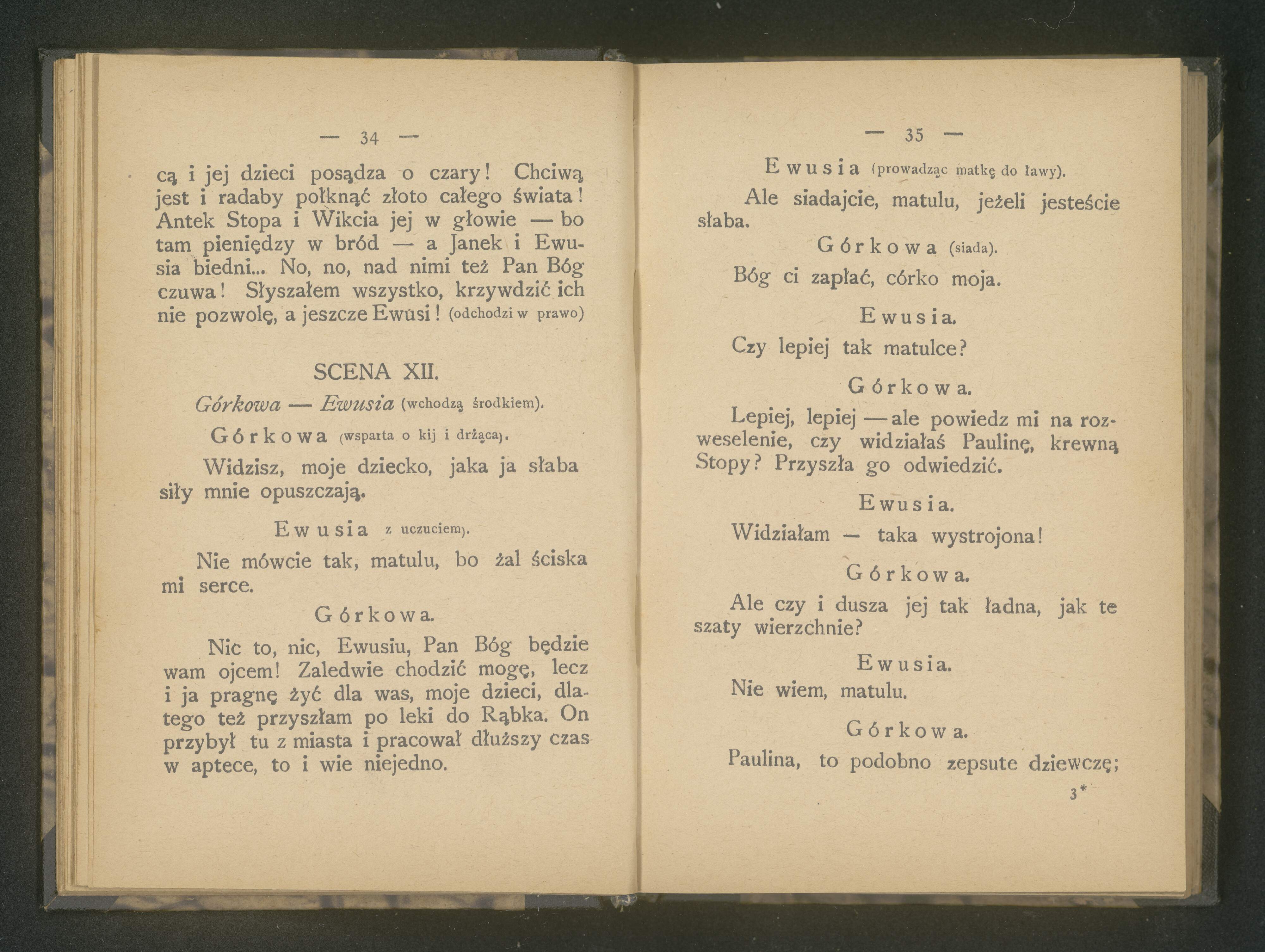 — 34 —

cą i jej dzieci posądza o czary! Chciwą jest i radaby połknąć złoto całego świata! Antek Stopa i Wikcia jej w głowie — bo tam pieniędzy w bród — a Janek i Ewusia biedni... No, no, nad nimi też Pan Bóg czuwa! Słyszałem wszystko, krzywdzić ich nie pozwolę, a jeszcze Ewusi! (odchodzi w prawo)

SCENA XII.

Górkowa — Ewusia (wchodzą środkiem).

Górkowa (wsparta o kij i drżąca).

Widzisz, moje dziecko, jaka ja słaba siły mnie opuszczają.

Ewusia z uczuciem).

Nie mówcie tak, matulu, bo żal ściska mi serce.

Górkowa.

Nic to, nic, Ewusiu, Pan Bóg będzie wam ojcem! Zaledwie chodzić mogę, lecz i ja pragnę żyć dla was, moje dzieci, dlatego też przyszłam po leki do Rąbka. On przybył tu z miasta i pracował dłuższy czas w aptece, to i wie niejedno.

— 35 —

Ewusia (prowadząc matkę do ławy).

Ale siadajcie, matulu, jeżeli jesteście słaba.

Górkowa (siada).

Bóg ci zapłać, córko moja.

Ewusia.

Czy lepiej tak matulce?

Górkowa.

Lepiej, lepiej — ale powiedz mi na rozweselenie, czy widziałaś Paulinę, krewną Stopy? Przyszła go odwiedzić.

Ewusia.

Widziałam — taka wystrojona!

Górkowa.

Ale czy i dusza jej tak ładna, jak te szaty wierzchnie?

Ewusia.

Nie wiem, matulu.

Górkowa.

Paulina, to podobno zepsute dziewczę;

3*